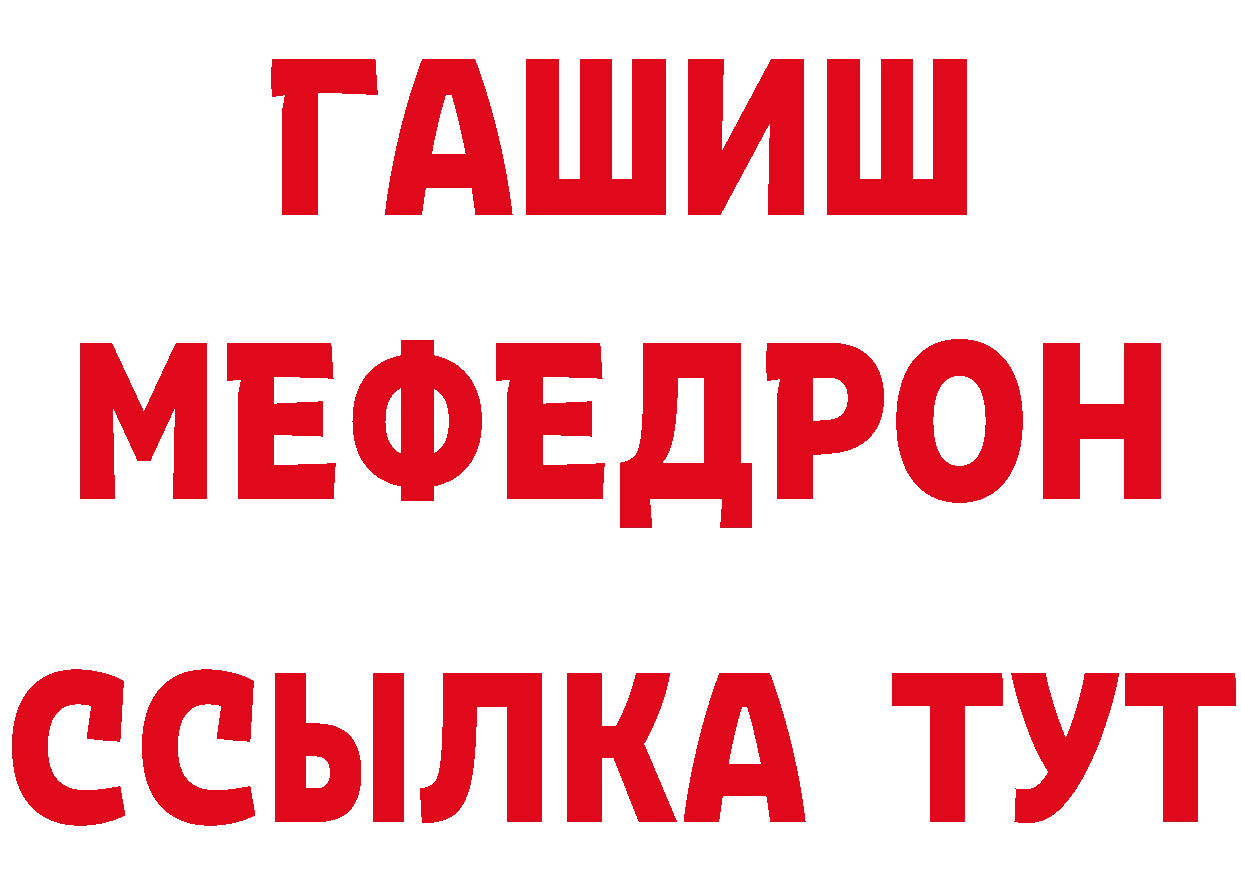 ГАШИШ
МЕФЕДРОН
ССЫЛКА ТУТ